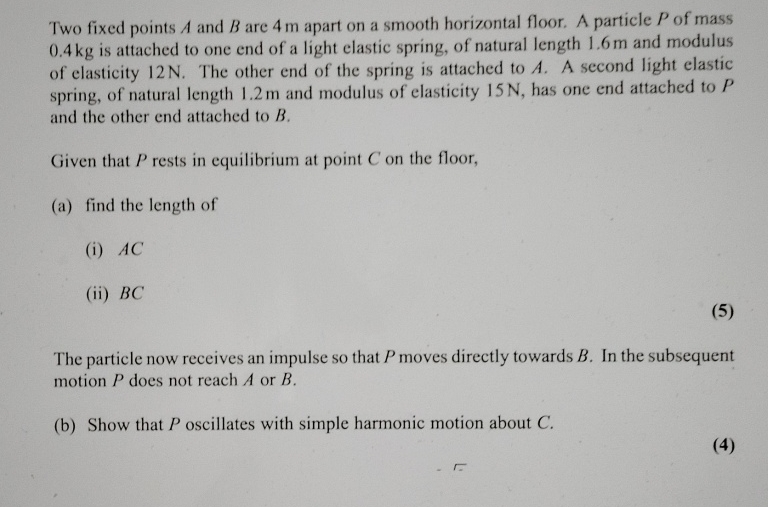 Two fixed points $A$ and $B$ are 4 m apart on a smooth horizontal floor. A particle $P$ of mass 0.4 kg is attached to one end of a light elastic spring, of natural length 1.6 m and modulus of elasticity 12 N. The other end of the spring is attached to $A$. A second light elastic spring, of natural length 1.2 m and modulus of elasticity 15 N, has one end attached to $P$ and the other end attached to $B$.

Given that $P$ rests in equilibrium at point $C$ on the floor,

(a) find the length of

(i) $AC$

(ii) $BC$

(5)

The particle now receives an impulse so that $P$ moves directly towards $B$. In the subsequent motion $P$ does not reach $A$ or $B$.

(b) Show that $P$ oscillates with simple harmonic motion about $C$.

(4)